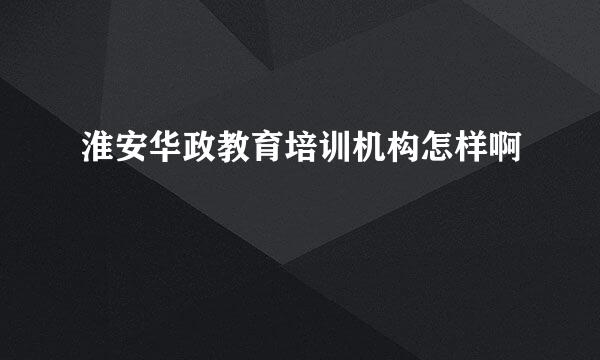 淮安华政教育培训机构怎样啊